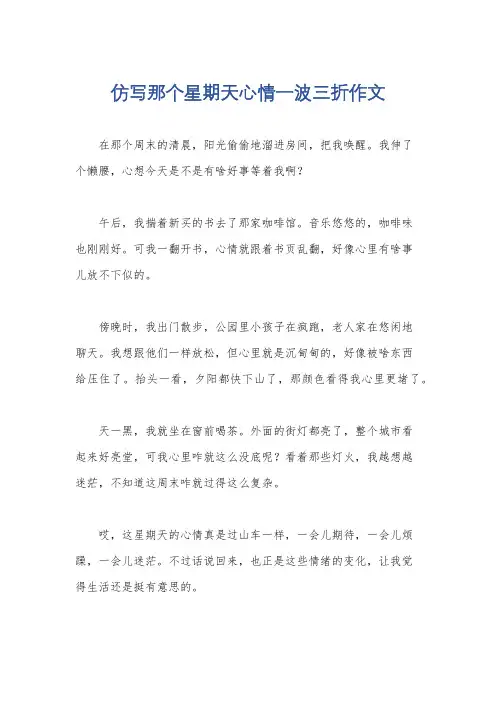 仿写那个星期天心情一波三折作文

在那个周末的清晨，阳光偷偷地溜进房间，把我唤醒。我伸了个懒腰，心想今天是不是有啥好事等着我啊？

午后，我揣着新买的书去了那家咖啡馆。音乐悠悠的，咖啡味也刚刚好。可我一翻开书，心情就跟着书页乱翻，好像心里有啥事儿放不下似的。

傍晚时，我出门散步，公园里小孩子在疯跑，老人家在悠闲地聊天。我想跟他们一样放松，但心里就是沉甸甸的，好像被啥东西给压住了。抬头一看，夕阳都快下山了，那颜色看得我心里更堵了。

天一黑，我就坐在窗前喝茶。外面的街灯都亮了，整个城市看起来好亮堂，可我心里咋就这么没底呢？看着那些灯火，我越想越迷茫，不知道这周末咋就过得这么复杂。

哎，这星期天的心情真是过山车一样，一会儿期待，一会儿烦躁，一会儿迷茫。不过话说回来，也正是这些情绪的变化，让我觉得生活还是挺有意思的。